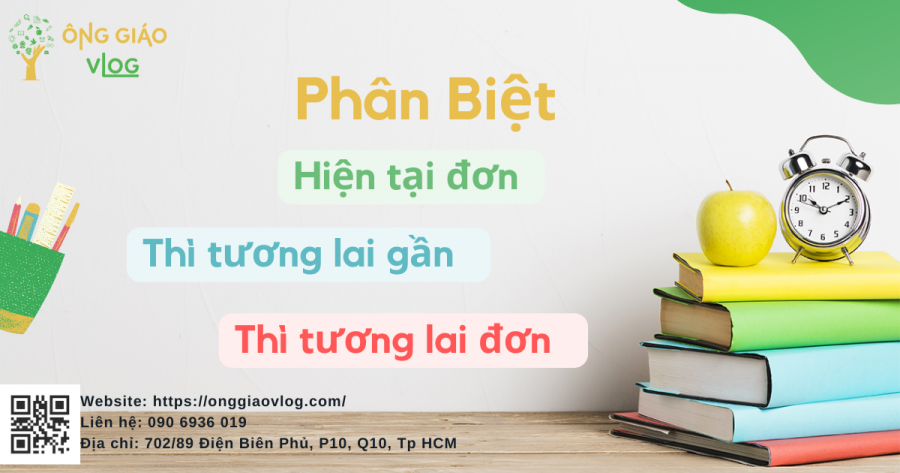 ÔNG GIÁO
VLOG

Phân Biệt

Hiện tại đơn

Thì tương lai gần

Thì tương lai đơn

Website: https://onggiaovlog.com/
Liên hệ: 090 6936 019
Địa chỉ: 702/89 Điện Biên Phủ, P10, Q10, Tp HCM